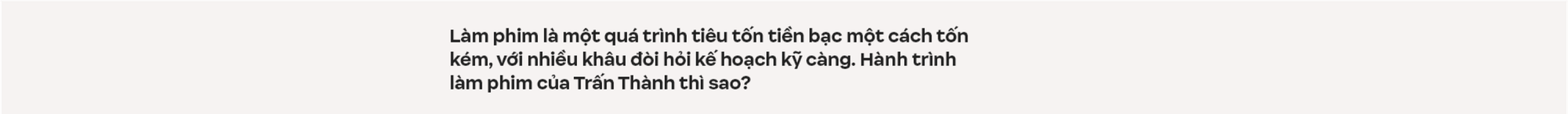 Làm phim là một quá trình tiêu tốn tiền bạc một cách tốn kém, với nhiều khâu đòi hỏi kế hoạch kỹ càng. Hành trình làm phim của Trấn Thành thì sao?